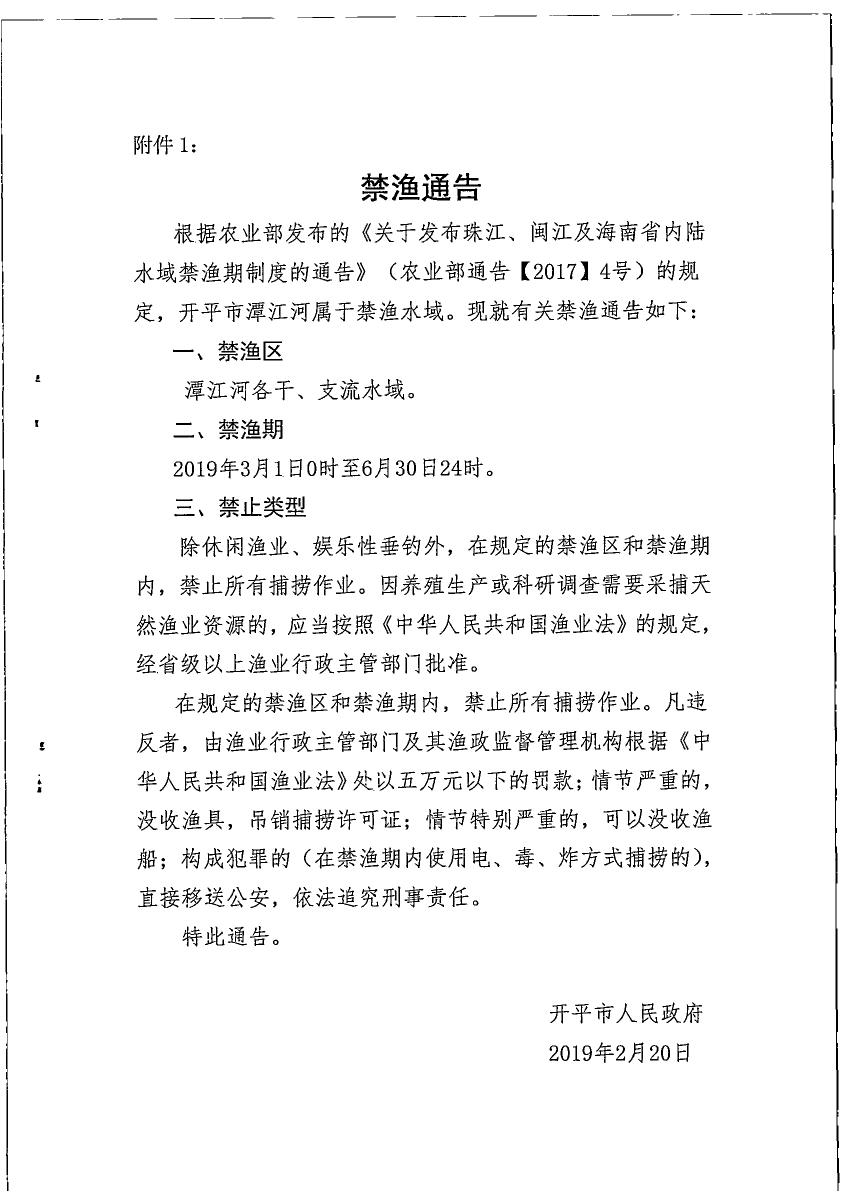 附件1：

禁渔通告

根据农业部发布的《关于发布珠江、闽江及海南省内陆水域禁渔期制度的通告》（农业部通告【2017】4号）的规定，开平市潭江河属于禁渔水域。现就有关禁渔通告如下：

一、禁渔区

潭江河各干、支流水域。

二、禁渔期

2019年3月1日0时至6月30日24时。

三、禁止类型

除休闲渔业、娱乐性垂钓外，在规定的禁渔区和禁渔期内，禁止所有捕捞作业。因养殖生产或科研调查需要采捕天然渔业资源的，应当按照《中华人民共和国渔业法》的规定，经省级以上渔业行政主管部门批准。

在规定的禁渔区和禁渔期内，禁止所有捕捞作业。凡违反者，由渔业行政主管部门及其渔政监督管理机构根据《中华人民共和国渔业法》处以五万元以下的罚款；情节严重的，没收渔具，吊销捕捞许可证；情节特别严重的，可以没收渔船；构成犯罪的（在禁渔期内使用电、毒、炸方式捕捞的），直接移送公安，依法追究刑事责任。

特此通告。

开平市人民政府
2019年2月20日